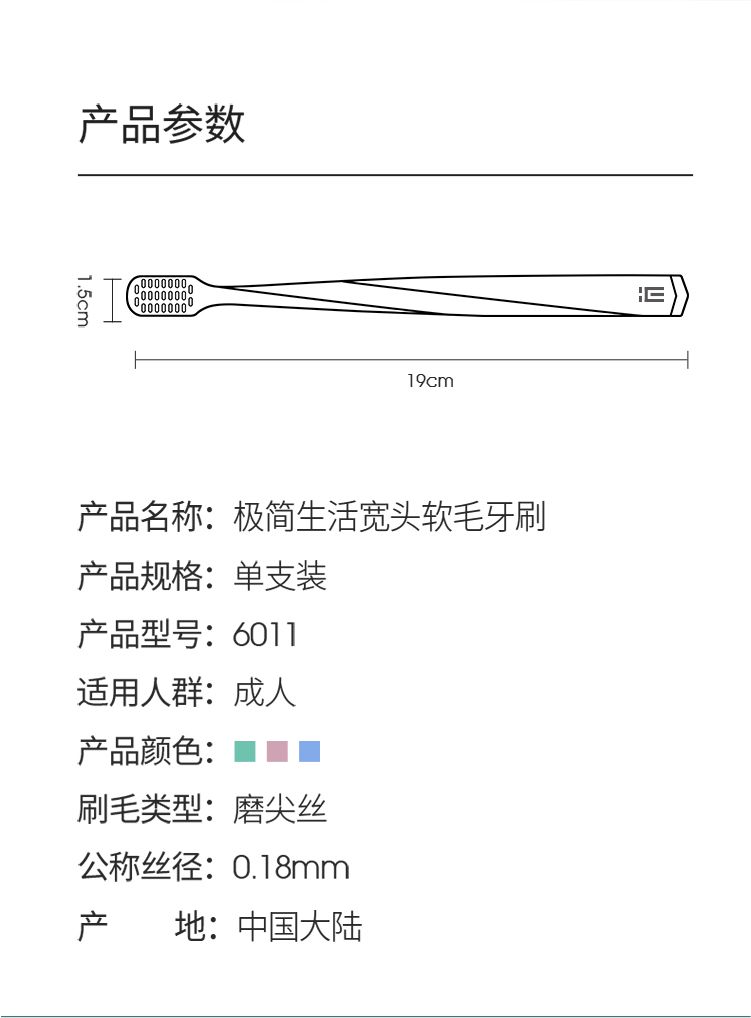 产品参数

1.5cm

19cm

产品名称：极简生活宽头软毛牙刷

产品规格：单支装

产品型号：6011

适用人群：成人

产品颜色：

刷毛类型：磨尖丝

公称丝径：0.18mm

产　　地：中国大陆